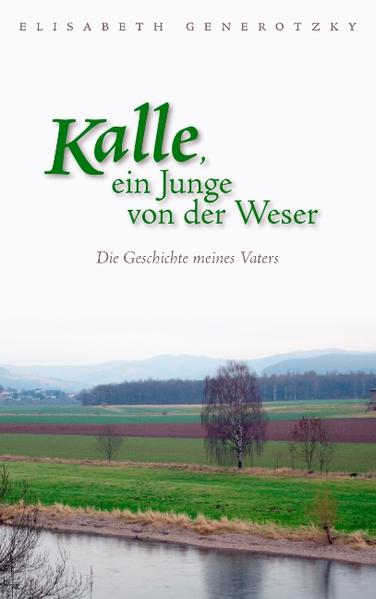 ELISABETH GENEROTZKY

Kalle, ein Junge von der Weser

Die Geschichte meines Vaters